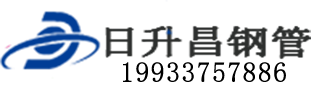 日升昌钢管
19933757886